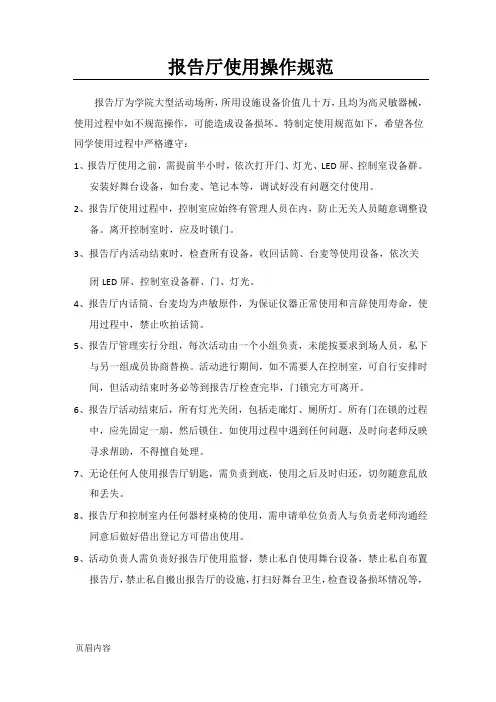 报告厅使用操作规范

报告厅为学院大型活动场所，所用设施设备价值几十万，且均为高灵敏器械，使用过程中如不规范操作，可能造成设备损坏。特制定使用规范如下，希望各位同学使用过程中严格遵守：

1、报告厅使用之前，需提前半小时，依次打开门、灯光、LED屏、控制室设备群。安装好舞台设备，如台麦、笔记本等，调试好没有问题交付使用。

2、报告厅使用过程中，控制室应始终有管理人员在内，防止无关人员随意调整设备。离开控制室时，应及时锁门。

3、报告厅内活动结束时，检查所有设备，收回话筒、台麦等使用设备，依次关闭LED屏、控制室设备群、门、灯光。

4、报告厅内话筒、台麦均为声敏原件，为保证仪器正常使用和言辞使用寿命，使用过程中，禁止吹拍话筒。

5、报告厅管理实行分组，每次活动由一个小组负责，未能按要求到场人员，私下与另一组成员协商替换。活动进行期间，如不需要人在控制室，可自行安排时间，但活动结束时务必等到报告厅检查完毕，门锁完方可离开。

6、报告厅活动结束后，所有灯光关闭，包括走廊灯、厕所灯。所有门在锁的过程中，应先固定一扇，然后锁住。如使用过程中遇到任何问题，及时向老师反映寻求帮助，不得擅自处理。

7、无论任何人使用报告厅钥匙，需负责到底，使用之后及时归还，切勿随意乱放和丢失。

8、报告厅和控制室内任何器材桌椅的使用，需申请单位负责人与负责老师沟通经同意后做好借出登记方可借出使用。

9、活动负责人需负责好报告厅使用监督，禁止私自使用舞台设备，禁止私自布置报告厅，禁止私自搬出报告厅的设施，打扫好舞台卫生，检查设备损坏情况等，

页眉内容